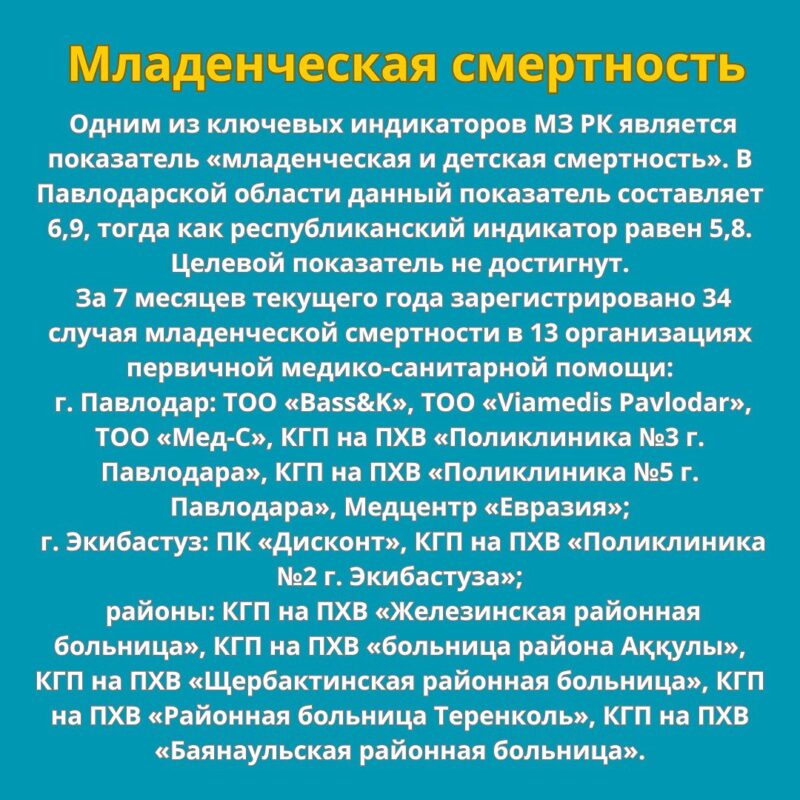 Младенческая смертность

Одним из ключевых индикаторов МЗ РК является показатель «младенческая и детская смертность». В Павлодарской области данный показатель составляет 6,9, тогда как республиканский индикатор равен 5,8. Целевой показатель не достигнут.

За 7 месяцев текущего года зарегистрировано 34 случая младенческой смертности в 13 организациях первичной медико-санитарной помощи:

г. Павлодар: ТОО «Bass&K», ТОО «Viamedis Pavlodar», ТОО «Мед-С», КГП на ПХВ «Поликлиника №3 г. Павлодара», КГП на ПХВ «Поликлиника №5 г. Павлодара», Медцентр «Евразия»;

г. Экибастуз: ПК «Дисконт», КГП на ПХВ «Поликлиника №2 г. Экибастуза»;

районы: КГП на ПХВ «Железинская районная больница», КГП на ПХВ «больница района Аққулы», КГП на ПХВ «Щербактинская районная больница», КГП на ПХВ «Районная больница Теренколь», КГП на ПХВ «Баянаульская районная больница».